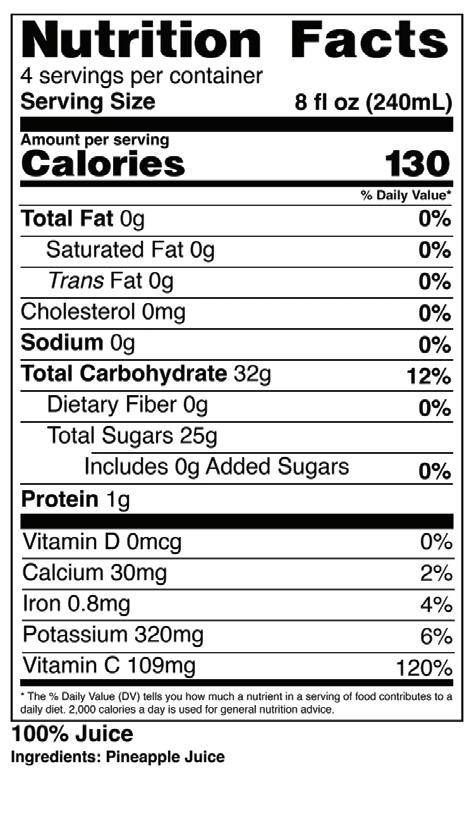 Nutrition Facts
4 servings per container
Serving Size 8 fl oz (240mL)

Amount per serving
Calories 130

% Daily Value*

Total Fat 0g 0%
Saturated Fat 0g 0%
Trans Fat 0g 0%
Cholesterol 0mg 0%
Sodium 0g 0%
Total Carbohydrate 32g 12%
Dietary Fiber 0g 0%
Total Sugars 25g
Includes 0g Added Sugars 0%
Protein 1g

Vitamin D 0mcg 0%
Calcium 30mg 2%
Iron 0.8mg 4%
Potassium 320mg 6%
Vitamin C 109mg 120%

* The % Daily Value (DV) tells you how much a nutrient in a serving of food contributes to a daily diet. 2,000 calories a day is used for general nutrition advice.

100% Juice
Ingredients: Pineapple Juice